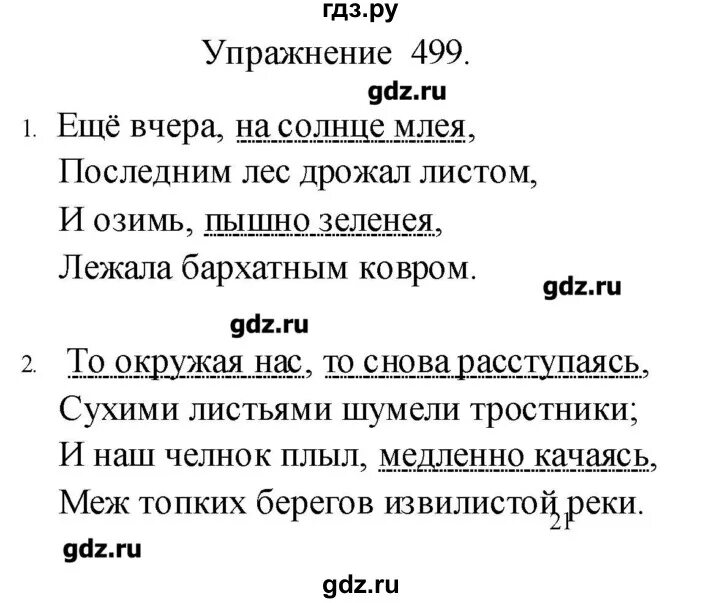 гдз.ру

Упражнение 499.

gdz.ru

1. Ещё вчера, на солнце млея,
Последним лес дрожал листом,
И озимь, пышно зеленея,
Лежала бархатным ковром.

gdz.ru

gdz.ru

2. То окружая нас, то снова расступаясь,
Сухими листьями шумели тростники;
И наш челнок плыл, медленно качаясь,
Меж топких берегов извилистой реки.

21

gdz.ru

gdz.ru